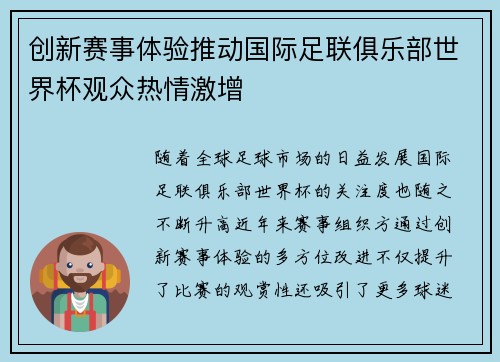 创新赛事体验推动国际足联俱乐部世界杯观众热情激增

随着全球足球市场的日益发展国际足联俱乐部世界杯的关注度也随之不断升高近年来赛事组织方通过创新赛事体验的多方位改进不仅提升了比赛的观赏性还吸引了更多球迷